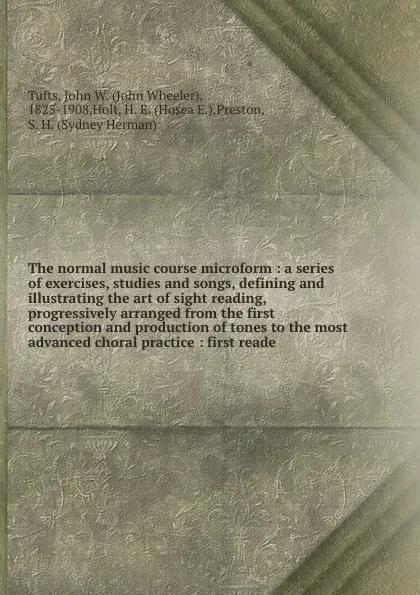 Tufts, John W. (John Wheeler), 1825-1908,Holt, H. E. (Hosea E.),Preston, S. H. (Sydney Herman)

The normal music course microform : a series of exercises, studies and songs, defining and illustrating the art of sight reading, progressively arranged from the first conception and production of tones to the most advanced choral practice : first reade